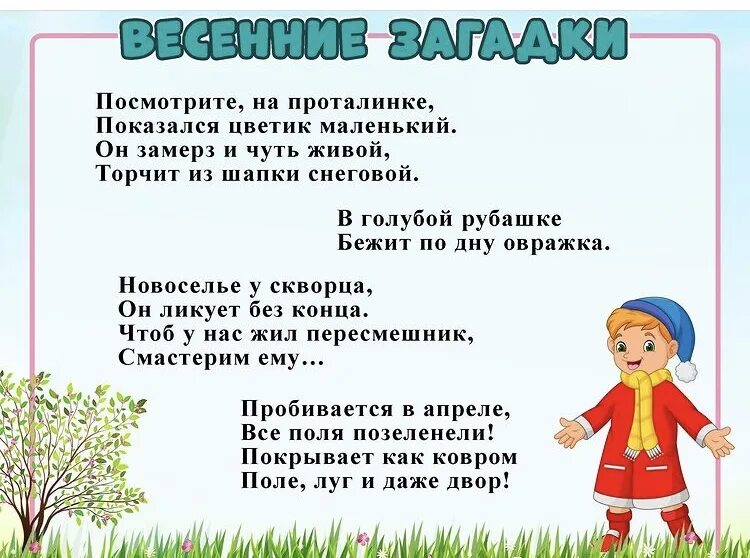 ВЕСЕННИЕ ЗАГАДКИ

Посмотрите, на проталинке,
Показался цветик маленький.
Он замерз и чуть живой,
Торчит из шапки снеговой.

В голубой рубашке
Бежит по дну овражка.

Новоселье у скворца,
Он ликует без конца.
Чтоб у нас жил пересмешник,
Смастерим ему...

Пробивается в апреле,
Все поля позеленели!
Покрывает как ковром
Поле, луг и даже двор!